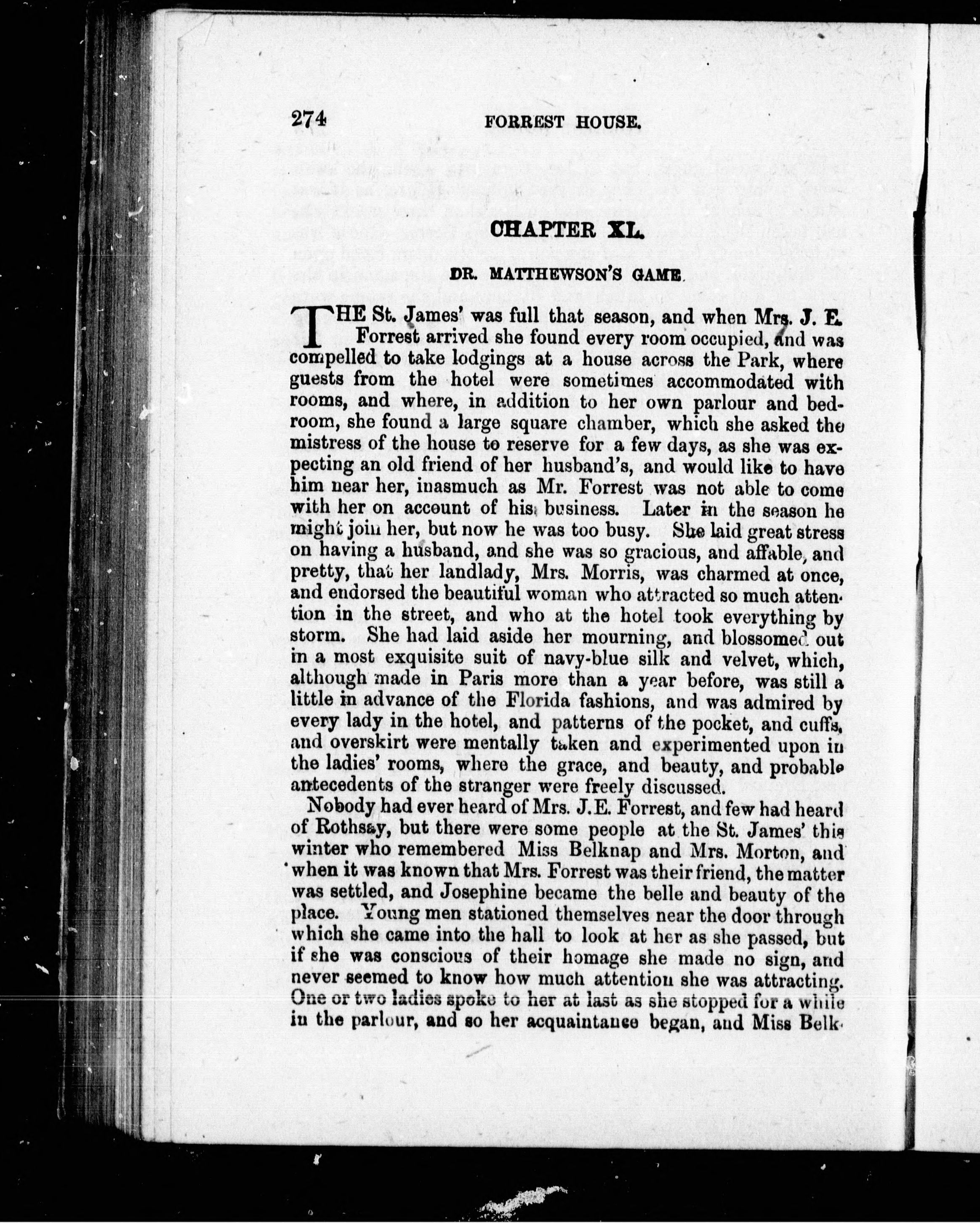 274 FORREST HOUSE.

CHAPTER XL.

DR. MATTHEWSON'S GAME.

THE St. James' was full that season, and when Mrs. J. E. Forrest arrived she found every room occupied, and was compelled to take lodgings at a house across the Park, where guests from the hotel were sometimes accommodated with rooms, and where, in addition to her own parlour and bedroom, she found a large square chamber, which she asked the mistress of the house to reserve for a few days, as she was expecting an old friend of her husband's, and would like to have him near her, inasmuch as Mr. Forrest was not able to come with her on account of his business. Later in the season he might join her, but now he was too busy. She laid great stress on having a husband, and she was so gracious, and affable, and pretty, that her landlady, Mrs. Morris, was charmed at once, and endorsed the beautiful woman who attracted so much attention in the street, and who at the hotel took everything by storm. She had laid aside her mourning, and blossomed out in a most exquisite suit of navy-blue silk and velvet, which, although made in Paris more than a year before, was still a little in advance of the Florida fashions, and was admired by every lady in the hotel, and patterns of the pocket, and cuffs, and overskirt were mentally taken and experimented upon in the ladies' rooms, where the grace, and beauty, and probable antecedents of the stranger were freely discussed.

Nobody had ever heard of Mrs. J.E. Forrest, and few had heard of Rothsay, but there were some people at the St. James' this winter who remembered Miss Belknap and Mrs. Morton, and when it was known that Mrs. Forrest was their friend, the matter was settled, and Josephine became the belle and beauty of the place. Young men stationed themselves near the door through which she came into the hall to look at her as she passed, but if she was conscious of their homage she made no sign, and never seemed to know how much attention she was attracting. One or two ladies spoke to her at last as she stopped for a while in the parlour, and so her acquaintance began, and Miss Belk-